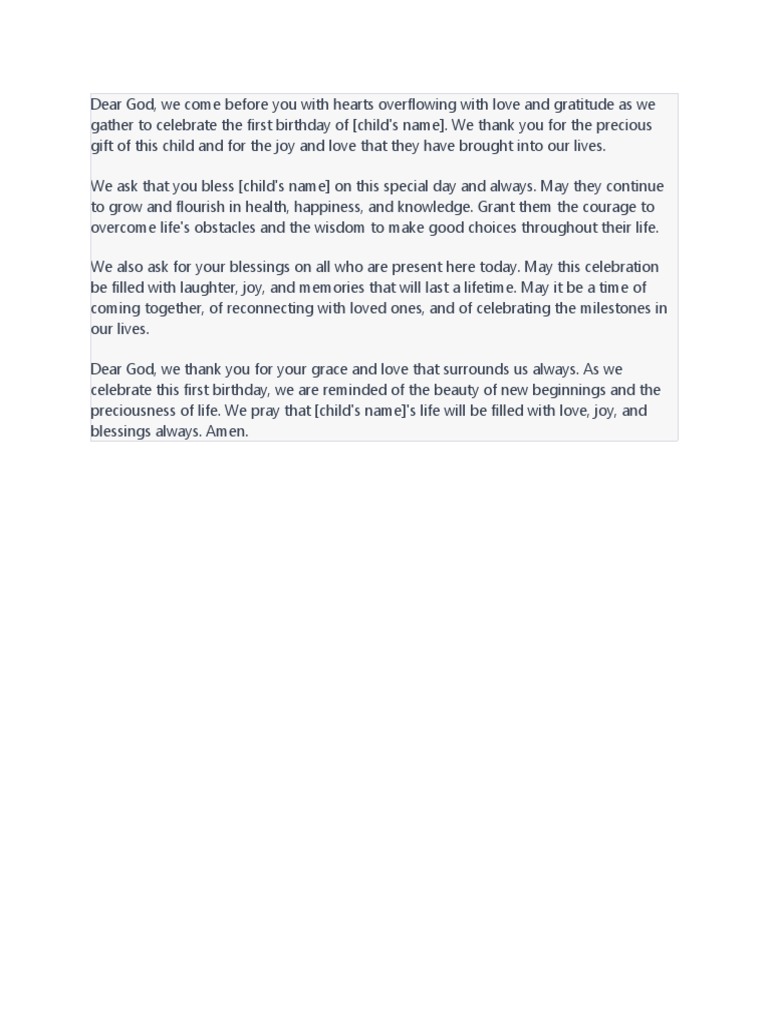 Dear God, we come before you with hearts overflowing with love and gratitude as we gather to celebrate the first birthday of [child's name]. We thank you for the precious gift of this child and for the joy and love that they have brought into our lives.

We ask that you bless [child's name] on this special day and always. May they continue to grow and flourish in health, happiness, and knowledge. Grant them the courage to overcome life's obstacles and the wisdom to make good choices throughout their life.

We also ask for your blessings on all who are present here today. May this celebration be filled with laughter, joy, and memories that will last a lifetime. May it be a time of coming together, of reconnecting with loved ones, and of celebrating the milestones in our lives.

Dear God, we thank you for your grace and love that surrounds us always. As we celebrate this first birthday, we are reminded of the beauty of new beginnings and the preciousness of life. We pray that [child's name]'s life will be filled with love, joy, and blessings always. Amen.